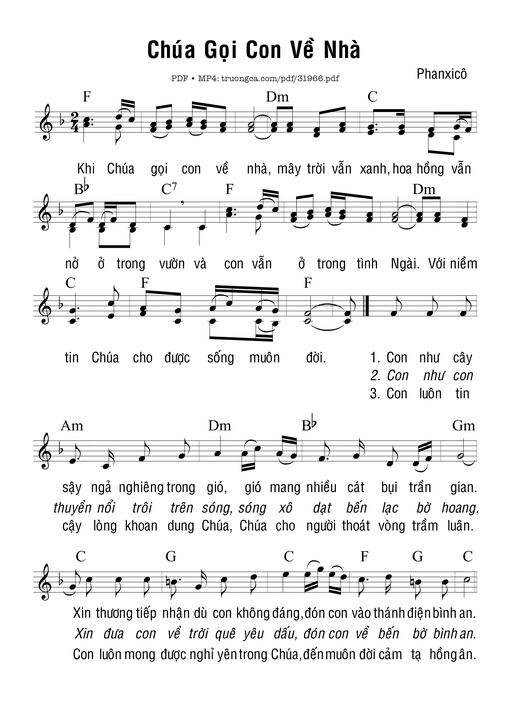 Chúa Gọi Con Về Nhà

PDF • MP4: truongca.com/pdf/31966.pdf

Phanxicô

F Dm C

Khi Chúa gọi con về nhà, mây trời vẫn xanh, hoa hồng vẫn

B♭ C7 F Dm

nở ở trong vườn và con vẫn ở trong tình Ngài. Với niềm

C F F

tin Chúa cho được sống muôn đời.

1. Con như cây
2. Con như con
3. Con luôn tin

Am Dm B♭ Gm

sậy ngả nghiêng trong gió, gió mang nhiều cát bụi trần gian.
thuyền nổi trôi trên sóng, sóng xô dạt bến lạc bờ hoang.
cậy lòng khoan dung Chúa, Chúa cho người thoát vòng trầm luân.

C G C F G C

Xin thương tiếp nhận dù con không đáng, đón con vào thánh điện bình an.
Xin đưa con về trời quê yêu dấu, đón con về bến bờ bình an.
Con luôn mong được nghỉ yên trong Chúa, đến muôn đời cảm tạ hồng ân.